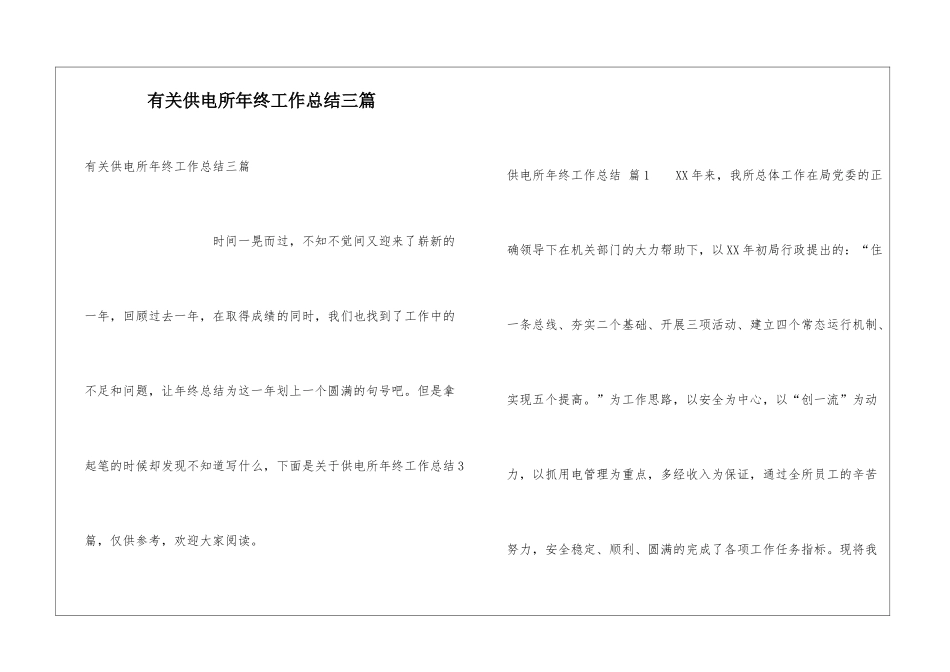 有关供电所年终工作总结三篇

有关供电所年终工作总结三篇

时间一晃而过，不知不觉间又迎来了崭新的一年，回顾过去一年，在取得成绩的同时，我们也找到了工作中的不足和问题，让年终总结为这一年划上一个圆满的句号吧。但是拿起笔的时候却发现不知道写什么，下面是关于供电所年终工作总结3篇，仅供参考，欢迎大家阅读。

供电所年终工作总结 篇1 XX年来，我所总体工作在局党委的正确领导下在机关部门的大力帮助下，以XX年初局行政提出的：“住一条总线、夯实二个基础、开展三项活动、建立四个常态运行机制、实现五个提高。”为工作思路，以安全为中心，以“创一流”为动力，以抓用电管理为重点，多经收入为保证，通过全所员工的辛苦努力，安全稳定、顺利、圆满的完成了各项工作任务指标。现将我